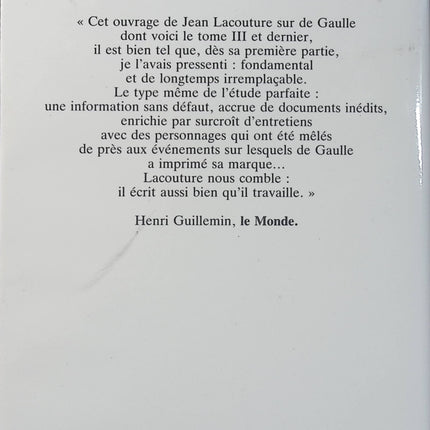 « Cet ouvrage de Jean Lacouture sur de Gaulle dont voici le tome III et dernier, il est bien tel que, dès sa première partie, je l'avais pressenti : fondamental et de longtemps irremplaçable. Le type même de l'étude parfaite : une information sans défaut, accrue de documents inédits, enrichie par surcroît d'entretiens avec des personnages qui ont été mêlés de près aux événements sur lesquels de Gaulle a imprimé sa marque… Lacouture nous comble : il écrit aussi bien qu'il travaille. »

Henri Guillemin, le Monde.